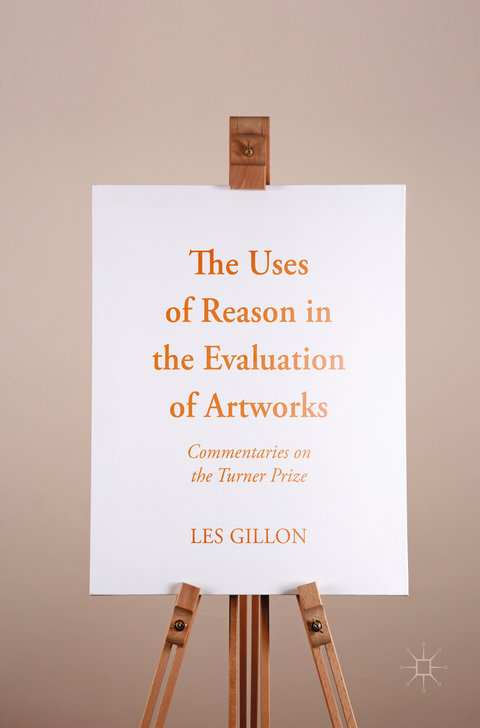 The Uses of Reason in the Evaluation of Artworks

Commentaries on the Turner Prize

LES GILLON